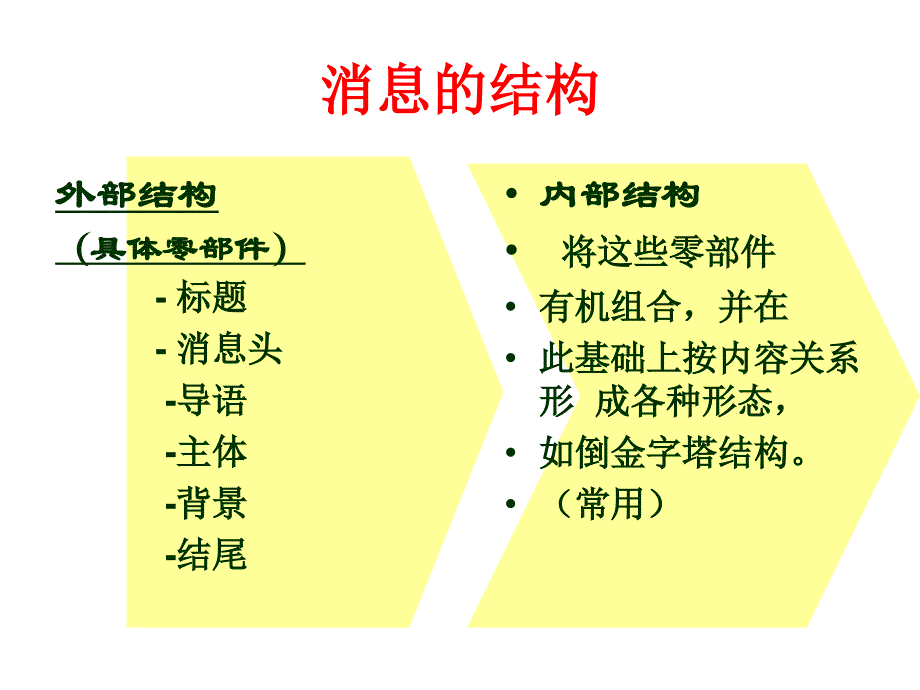 消息的结构

外部结构

（具体零部件）

- 标题

- 消息头

-导语

-主体

-背景

-结尾

• 内部结构

• 将这些零部件

• 有机组合，并在

• 此基础上按内容关系形 成各种形态，

• 如倒金字塔结构。

• （常用）